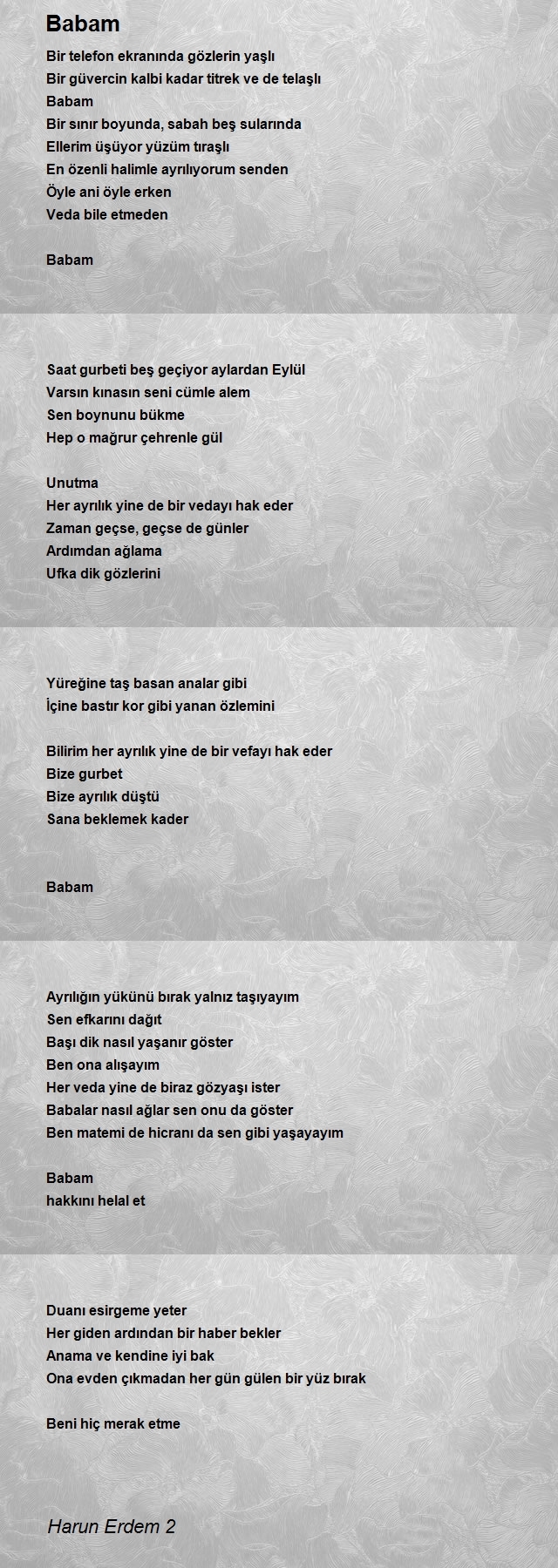 Babam

Bir telefon ekranında gözlerin yaşlı
Bir güvercin kalbi kadar titrek ve de telaşlı
Babam
Bir sınır boyunda, sabah beş sularında
Ellerim üşüyor yüzüm tıraşlı
En özenli halimle ayrılıyorum senden
Öyle ani öyle erken
Veda bile etmeden

Babam

Saat gurbeti beş geçiyor aylardan Eylül
Varsın kınasın seni cümle alem
Sen boynunu bükme
Hep o mağrur çehrenle gül

Unutma
Her ayrılık yine de bir vedayı hak eder
Zaman geçse, geçse de günler
Ardımdan ağlama
Ufka dik gözlerini

Yüreğine taş basan analar gibi
İçine bastır kor gibi yanan özlemini

Bilirim her ayrılık yine de bir vefayı hak eder
Bize gurbet
Bize ayrılık düştü
Sana beklemek kader

Babam

Ayrılığın yükünü bırak yalnız taşıyayım
Sen efkarını dağıt
Başı dik nasıl yaşanır göster
Ben ona alışayım
Her veda yine de biraz gözyaşı ister
Babalar nasıl ağlar sen onu da göster
Ben matemi de hicranı da sen gibi yaşayayım

Babam
hakkını helal et

Duanı esirgeme yeter
Her giden ardından bir haber bekler
Anama ve kendine iyi bak
Ona evden çıkmadan her gün gülen bir yüz bırak

Beni hiç merak etme

Harun Erdem 2